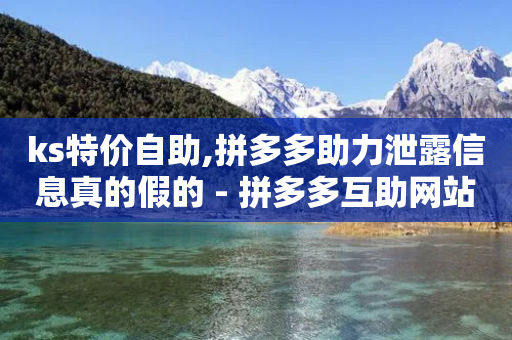 ks特价自助,拼多多助力泄露信息真的假的 - 拼多多互助网站